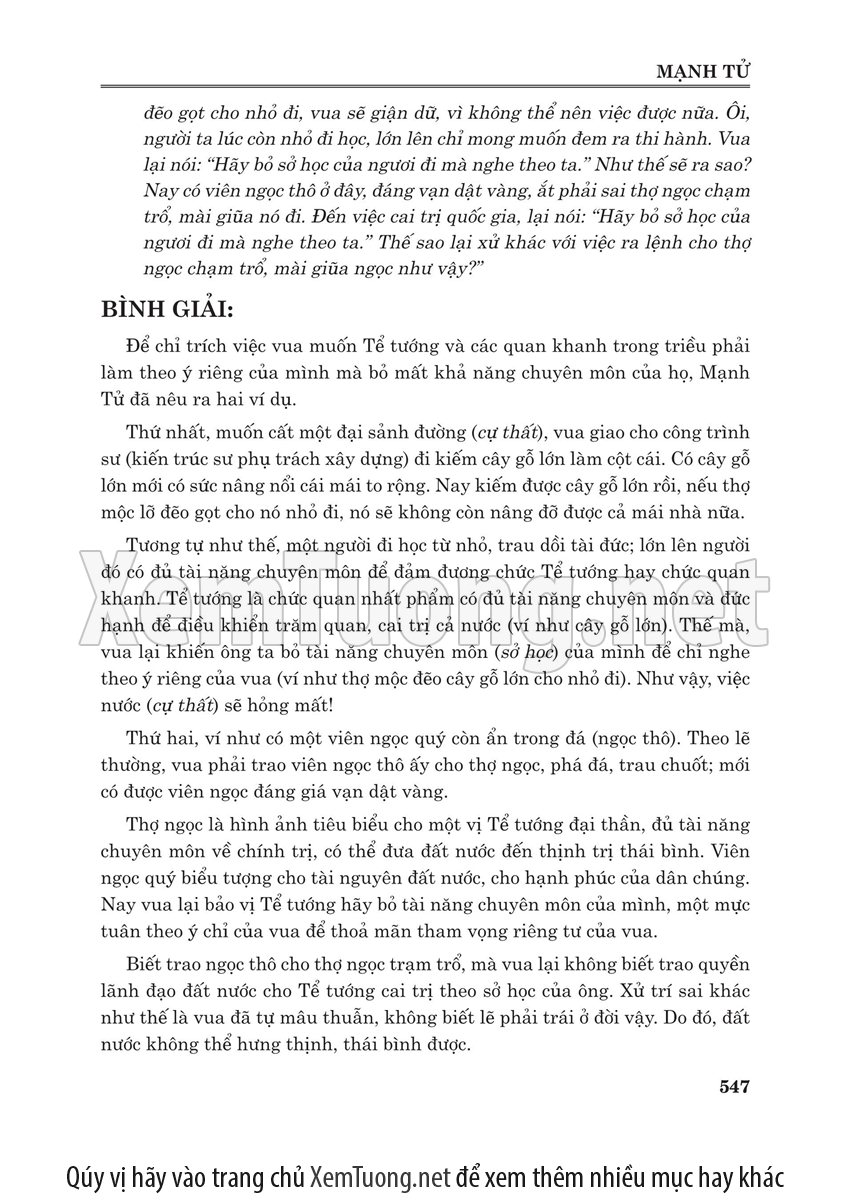 MẠNH TỬ

đẽo gọt cho nhỏ đi, vua sẽ giận dữ, vì không thể nên việc được nữa. Ôi, người ta lúc còn nhỏ đi học, lớn lên chỉ mong muốn đem ra thi hành. Vua lại nói: "Hãy bỏ sở học của ngươi đi mà nghe theo ta." Như thế sẽ ra sao? Nay có viên ngọc thô ở đây, đáng vạn dật vàng, ắt phải sai thợ ngọc chạm trổ, mài giũa nó đi. Đến việc cai trị quốc gia, lại nói: "Hãy bỏ sở học của ngươi đi mà nghe theo ta." Thế sao lại xử khác với việc ra lệnh cho thợ ngọc chạm trổ, mài giũa ngọc như vậy?"

BÌNH GIẢI:

Để chỉ trích việc vua muốn Tể tướng và các quan khanh trong triều phải làm theo ý riêng của mình mà bỏ mất khả năng chuyên môn của họ, Mạnh Tử đã nêu ra hai ví dụ.

Thứ nhất, muốn cất một đại sảnh đường (cự thất), vua giao cho công trình sư (kiến trúc sư phụ trách xây dựng) đi kiếm cây gỗ lớn làm cột cái. Có cây gỗ lớn mới có sức nâng nổi cái mái to rộng. Nay kiếm được cây gỗ lớn rồi, nếu thợ mộc lỡ đẽo gọt cho nó nhỏ đi, nó sẽ không còn nâng đỡ được cả mái nhà nữa.

Tương tự như thế, một người đi học từ nhỏ, trau dồi tài đức; lớn lên người đó có đủ tài năng chuyên môn để đảm đương chức Tể tướng hay chức quan khanh. Tể tướng là chức quan nhất phẩm có đủ tài năng chuyên môn và đức hạnh để điều khiển trăm quan, cai trị cả nước (ví như cây gỗ lớn). Thế mà, vua lại khiến ông ta bỏ tài năng chuyên môn (sở học) của mình để chỉ nghe theo ý riêng của vua (ví như thợ mộc đẽo cây gỗ lớn cho nhỏ đi). Như vậy, việc nước (cự thất) sẽ hỏng mất!

Thứ hai, ví như có một viên ngọc quý còn ẩn trong đá (ngọc thô). Theo lẽ thường, vua phải trao viên ngọc thô ấy cho thợ ngọc, phá đá, trau chuốt; mới có được viên ngọc đáng giá vạn dật vàng.

Thợ ngọc là hình ảnh tiêu biểu cho một vị Tể tướng đại thần, đủ tài năng chuyên môn về chính trị, có thể đưa đất nước đến thịnh trị thái bình. Viên ngọc quý biểu tượng cho tài nguyên đất nước, cho hạnh phúc của dân chúng. Nay vua lại bảo vị Tể tướng hãy bỏ tài năng chuyên môn của mình, một mực tuân theo ý chỉ của vua để thoả mãn tham vọng riêng tư của vua.

Biết trao ngọc thô cho thợ ngọc trạm trổ, mà vua lại không biết trao quyền lãnh đạo đất nước cho Tể tướng cai trị theo sở học của ông. Xử trí sai khác như thế là vua đã tự mâu thuẫn, không biết lẽ phải trái ở đời vậy. Do đó, đất nước không thể hưng thịnh, thái bình được.

547

XemTuong.net

Qúy vị hãy vào trang chủ XemTuong.net để xem thêm nhiều mục hay khác